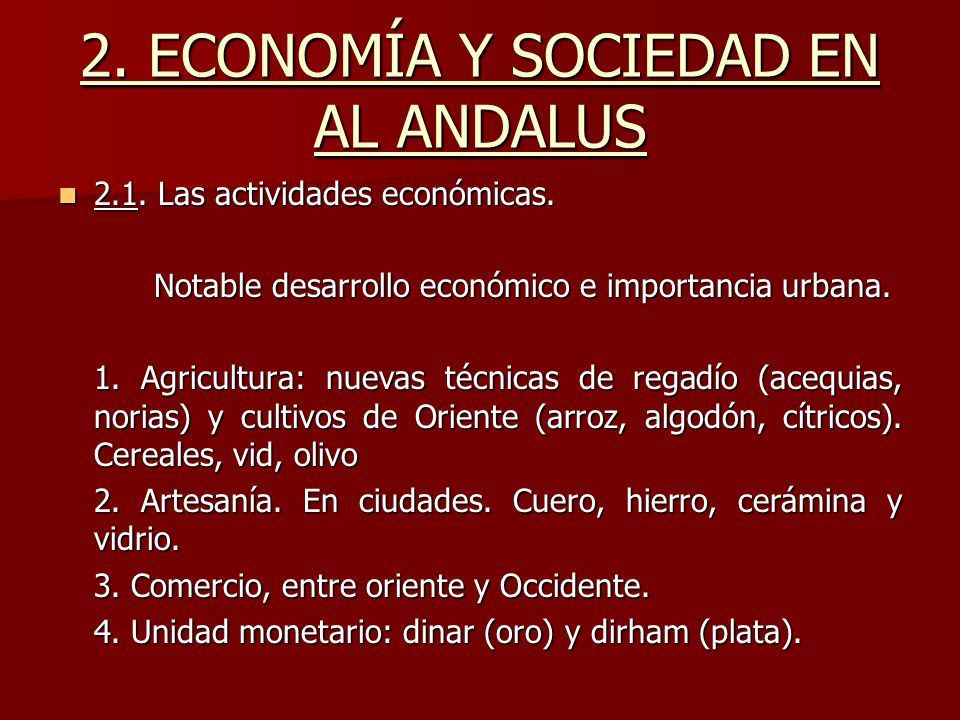 2. ECONOMÍA Y SOCIEDAD EN AL ANDALUS

2.1. Las actividades económicas.

Notable desarrollo económico e importancia urbana.

1. Agricultura: nuevas técnicas de regadío (acequias, norias) y cultivos de Oriente (arroz, algodón, cítricos). Cereales, vid, olivo

2. Artesanía. En ciudades. Cuero, hierro, cerámina y vidrio.

3. Comercio, entre oriente y Occidente.

4. Unidad monetario: dinar (oro) y dirham (plata).